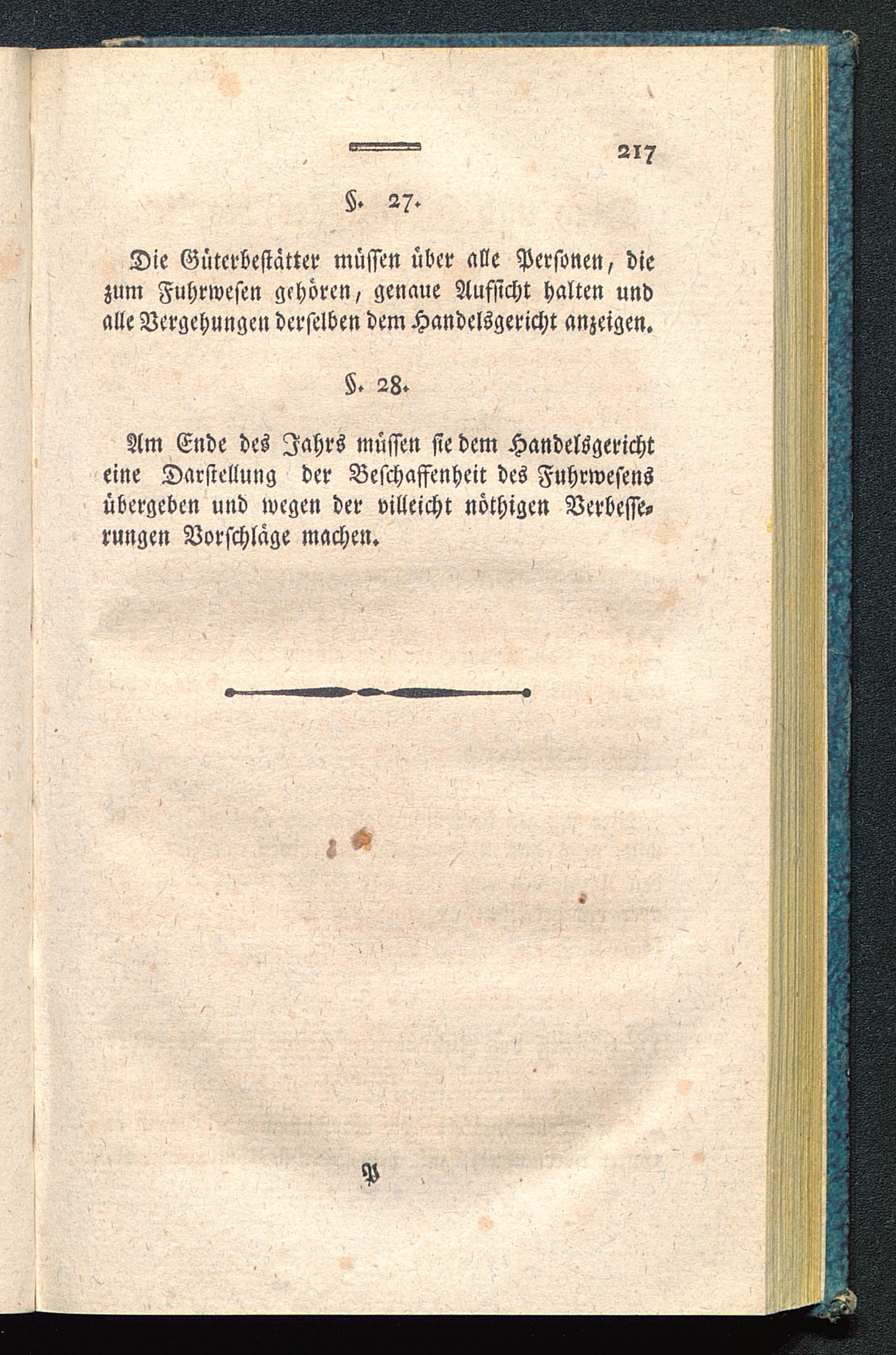 217

§. 27.

Die Güterbestätter müssen über alle Personen, die zum Fuhrwesen gehören, genaue Aufsicht halten und alle Vergehungen derselben dem Handelsgericht anzeigen.

§. 28.

Am Ende des Jahrs müssen sie dem Handelsgericht eine Darstellung der Beschaffenheit des Fuhrwesens übergeben und wegen der villeicht nöthigen Verbesserungen Vorschläge machen.

P